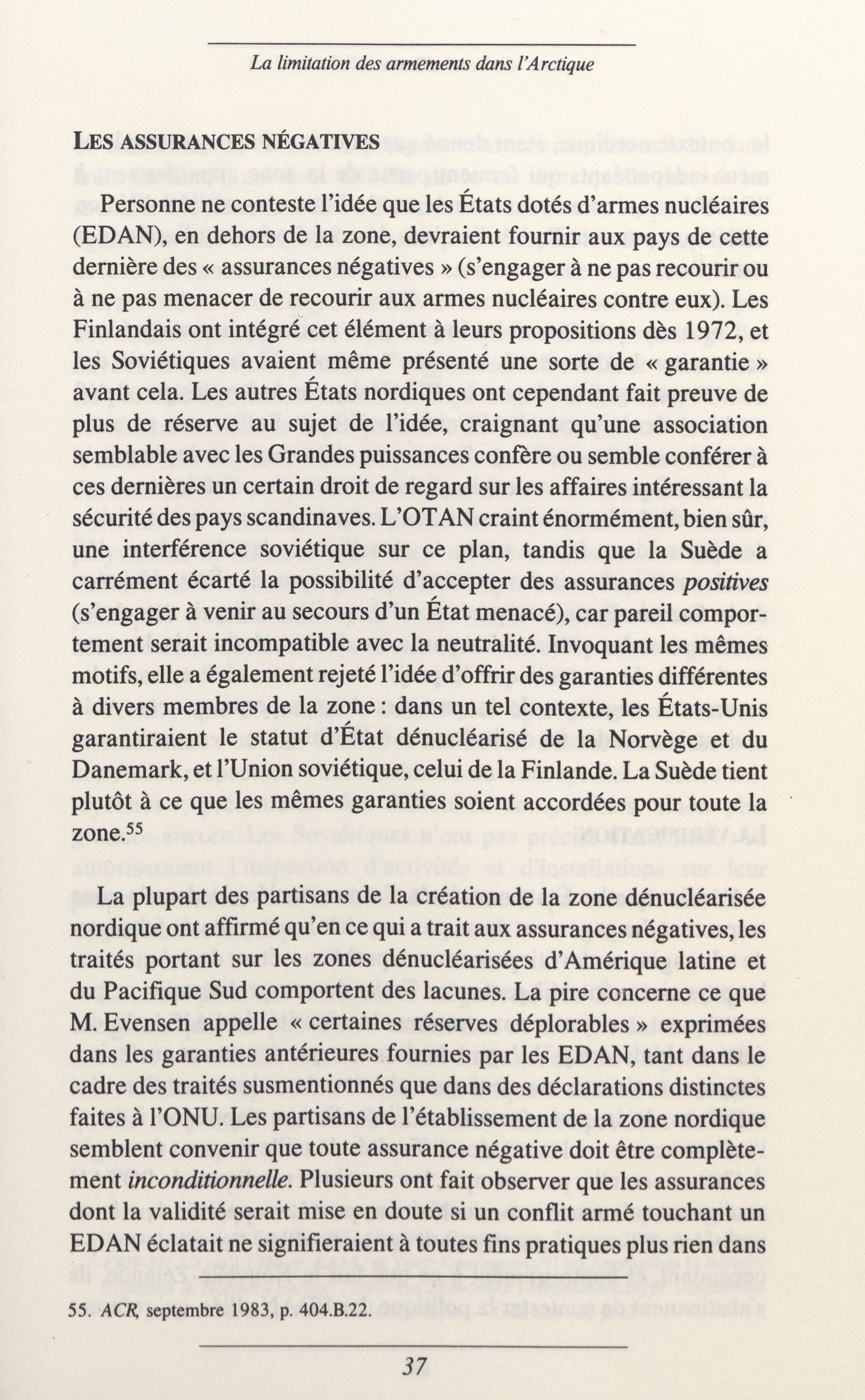 La limitation des armements dans l'Arctique

LES ASSURANCES NÉGATIVES

Personne ne conteste l'idée que les États dotés d'armes nucléaires (EDAN), en dehors de la zone, devraient fournir aux pays de cette dernière des « assurances négatives » (s'engager à ne pas recourir ou à ne pas menacer de recourir aux armes nucléaires contre eux). Les Finlandais ont intégré cet élément à leurs propositions dès 1972, et les Soviétiques avaient même présenté une sorte de « garantie » avant cela. Les autres États nordiques ont cependant fait preuve de plus de réserve au sujet de l'idée, craignant qu'une association semblable avec les Grandes puissances confère ou semble conférer à ces dernières un certain droit de regard sur les affaires intéressant la sécurité des pays scandinaves. L'OTAN craint énormément, bien sûr, une interférence soviétique sur ce plan, tandis que la Suède a carrément écarté la possibilité d'accepter des assurances positives (s'engager à venir au secours d'un État menacé), car pareil comportement serait incompatible avec la neutralité. Invoquant les mêmes motifs, elle a également rejeté l'idée d'offrir des garanties différentes à divers membres de la zone : dans un tel contexte, les États-Unis garantiraient le statut d'État dénucléarisé de la Norvège et du Danemark, et l'Union soviétique, celui de la Finlande. La Suède tient plutôt à ce que les mêmes garanties soient accordées pour toute la zone.$^{55}$

La plupart des partisans de la création de la zone dénucléarisée nordique ont affirmé qu'en ce qui a trait aux assurances négatives, les traités portant sur les zones dénucléarisées d'Amérique latine et du Pacifique Sud comportent des lacunes. La pire concerne ce que M. Evensen appelle « certaines réserves déplorables » exprimées dans les garanties antérieures fournies par les EDAN, tant dans le cadre des traités susmentionnés que dans des déclarations distinctes faites à l'ONU. Les partisans de l'établissement de la zone nordique semblent convenir que toute assurance négative doit être complètement inconditionnelle. Plusieurs ont fait observer que les assurances dont la validité serait mise en doute si un conflit armé touchant un EDAN éclatait ne signifieraient à toutes fins pratiques plus rien dans

55. ACR, septembre 1983, p. 404.B.22.

37